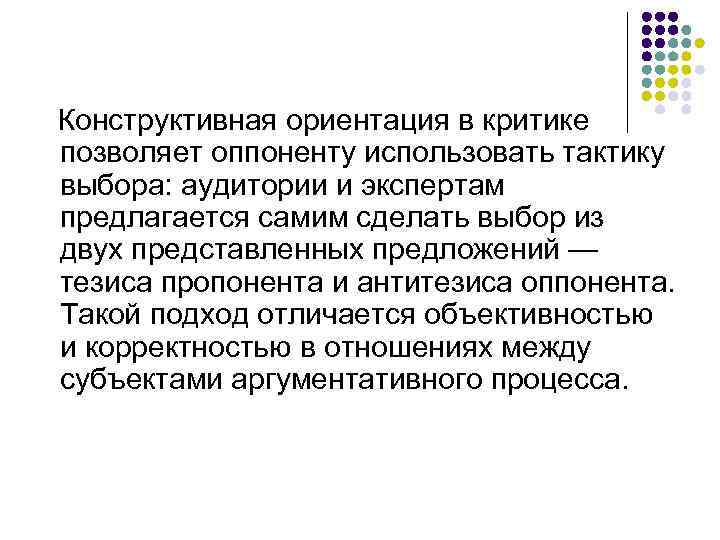 Конструктивная ориентация в критике позволяет оппоненту использовать тактику выбора: аудитории и экспертам предлагается самим сделать выбор из двух представленных предложений — тезиса пропонента и антитезиса оппонента. Такой подход отличается объективностью и корректностью в отношениях между субъектами аргументативного процесса.